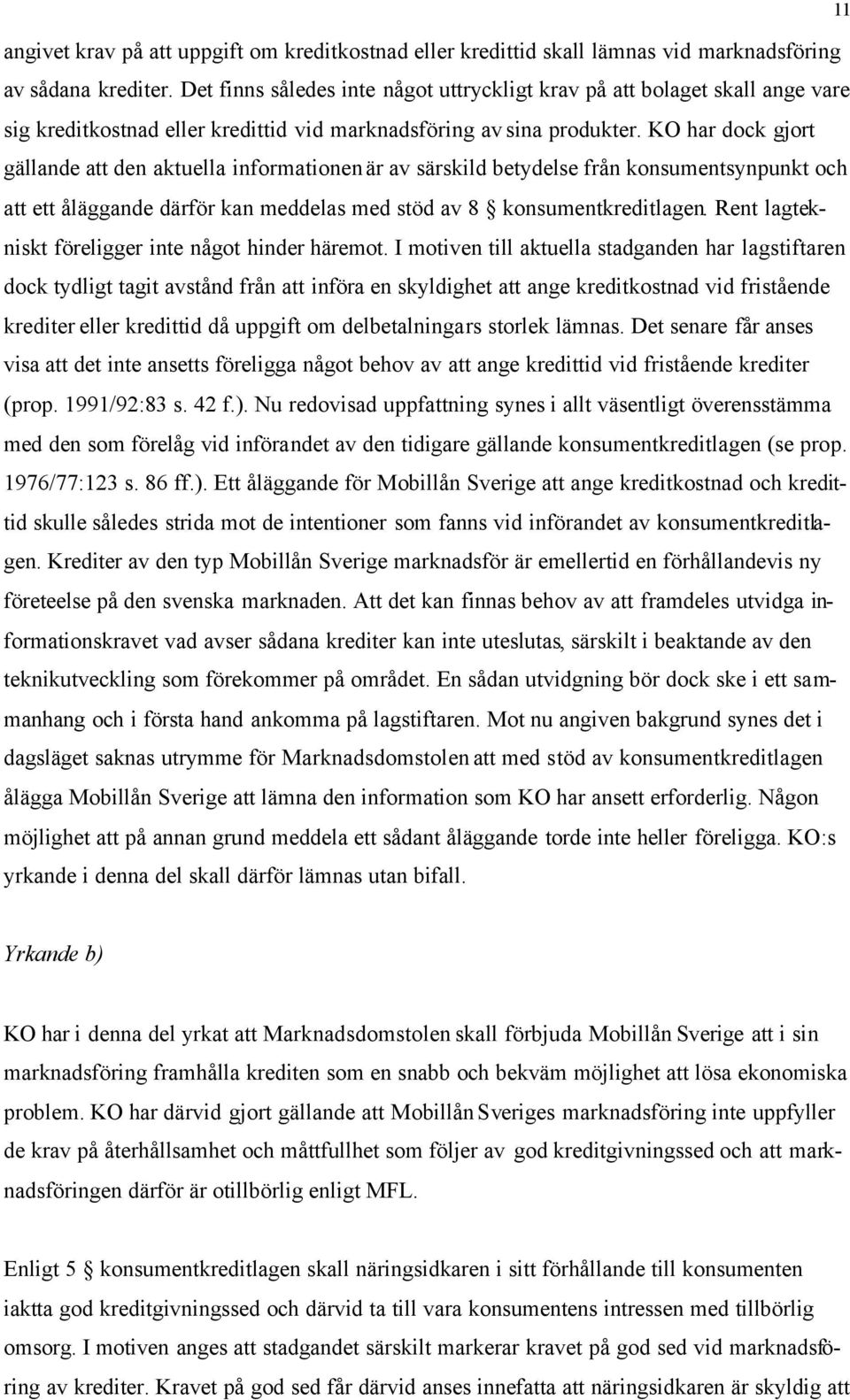 11

angivet krav på att uppgift om kreditkostnad eller kredittid skall lämnas vid marknadsföring av sådana krediter. Det finns således inte något uttryckligt krav på att bolaget skall ange vare sig kreditkostnad eller kredittid vid marknadsföring av sina produkter. KO har dock gjort gällande att den aktuella informationen är av särskild betydelse från konsumentsynpunkt och att ett åläggande därför kan meddelas med stöd av 8 § konsumentkreditlagen. Rent lagtekniskt föreligger inte något hinder häremot. I motiven till aktuella stadganden har lagstiftaren dock tydligt tagit avstånd från att införa en skyldighet att ange kreditkostnad vid fristående krediter eller kredittid då uppgift om delbetalningars storlek lämnas. Det senare får anses visa att det inte ansetts föreligga något behov av att ange kredittid vid fristående krediter (prop. 1991/92:83 s. 42 f.). Nu redovisad uppfattning synes i allt väsentligt överensstämma med den som förelåg vid införandet av den tidigare gällande konsumentkreditlagen (se prop. 1976/77:123 s. 86 ff.). Ett åläggande för Mobillån Sverige att ange kreditkostnad och kredittid skulle således strida mot de intentioner som fanns vid införandet av konsumentkreditlagen. Krediter av den typ Mobillån Sverige marknadsför är emellertid en förhållandevis ny företeelse på den svenska marknaden. Att det kan finnas behov av att framdeles utvidga informationskravet vad avser sådana krediter kan inte uteslutas, särskilt i beaktande av den teknikutveckling som förekommer på området. En sådan utvidgning bör dock ske i ett sammanhang och i första hand ankomma på lagstiftaren. Mot nu angiven bakgrund synes det i dagsläget saknas utrymme för Marknadsdomstolen att med stöd av konsumentkreditlagen ålägga Mobillån Sverige att lämna den information som KO har ansett erforderlig. Någon möjlighet att på annan grund meddela ett sådant åläggande torde inte heller föreligga. KO:s yrkande i denna del skall därför lämnas utan bifall.

Yrkande b)

KO har i denna del yrkat att Marknadsdomstolen skall förbjuda Mobillån Sverige att i sin marknadsföring framhålla krediten som en snabb och bekväm möjlighet att lösa ekonomiska problem. KO har därvid gjort gällande att Mobillån Sveriges marknadsföring inte uppfyller de krav på återhållsamhet och måttfullhet som följer av god kreditgivningssed och att marknadsföringen därför är otillbörlig enligt MFL.

Enligt 5 § konsumentkreditlagen skall näringsidkaren i sitt förhållande till konsumenten iaktta god kreditgivningssed och därvid ta till vara konsumentens intressen med tillbörlig omsorg. I motiven anges att stadgandet särskilt markerar kravet på god sed vid marknadsföring av krediter. Kravet på god sed får därvid anses innefatta att näringsidkaren är skyldig att